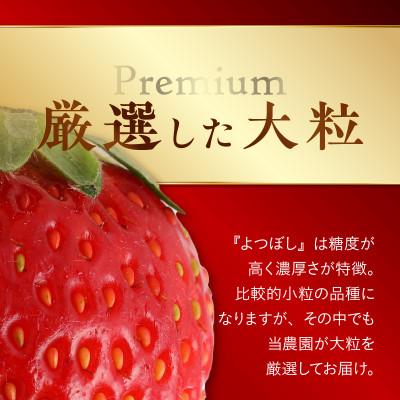 Premium
厳選した大粒

『よつぼし』は糖度が高く濃厚さが特徴。比較的小粒の品種になりますが、その中でも当農園が大粒を厳選してお届け。